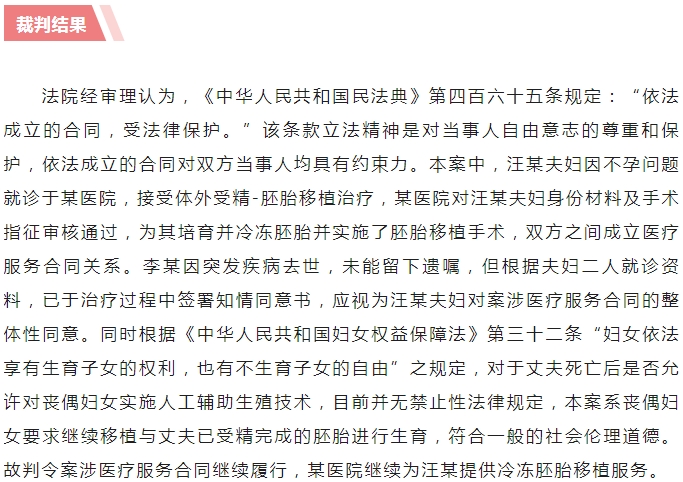 裁判结果

法院经审理认为，《中华人民共和国民法典》第四百六十五条规定：“依法成立的合同，受法律保护。”该条款立法精神是对当事人自由意志的尊重和保护，依法成立的合同对双方当事人均具有约束力。本案中，汪某夫妇因不孕问题就诊于某医院，接受体外受精-胚胎移植治疗，某医院对汪某夫妇身份材料及手术指征审核通过，为其培育并冷冻胚胎并实施了胚胎移植手术，双方之间成立医疗服务合同关系。李某因突发疾病去世，未能留下遗嘱，但根据夫妇二人就诊资料，已于治疗过程中签署知情同意书，应视为汪某夫妇对案涉医疗服务合同的整体性同意。同时根据《中华人民共和国妇女权益保障法》第三十二条“妇女依法享有生育子女的权利，也有不生育子女的自由”之规定，对于丈夫死亡后是否允许对丧偶妇女实施人工辅助生殖技术，目前并无禁止性法律规定，本案系丧偶妇女要求继续移植与丈夫已受精完成的胚胎进行生育，符合一般的社会伦理道德。故判令案涉医疗服务合同继续履行，某医院继续为汪某提供冷冻胚胎移植服务。